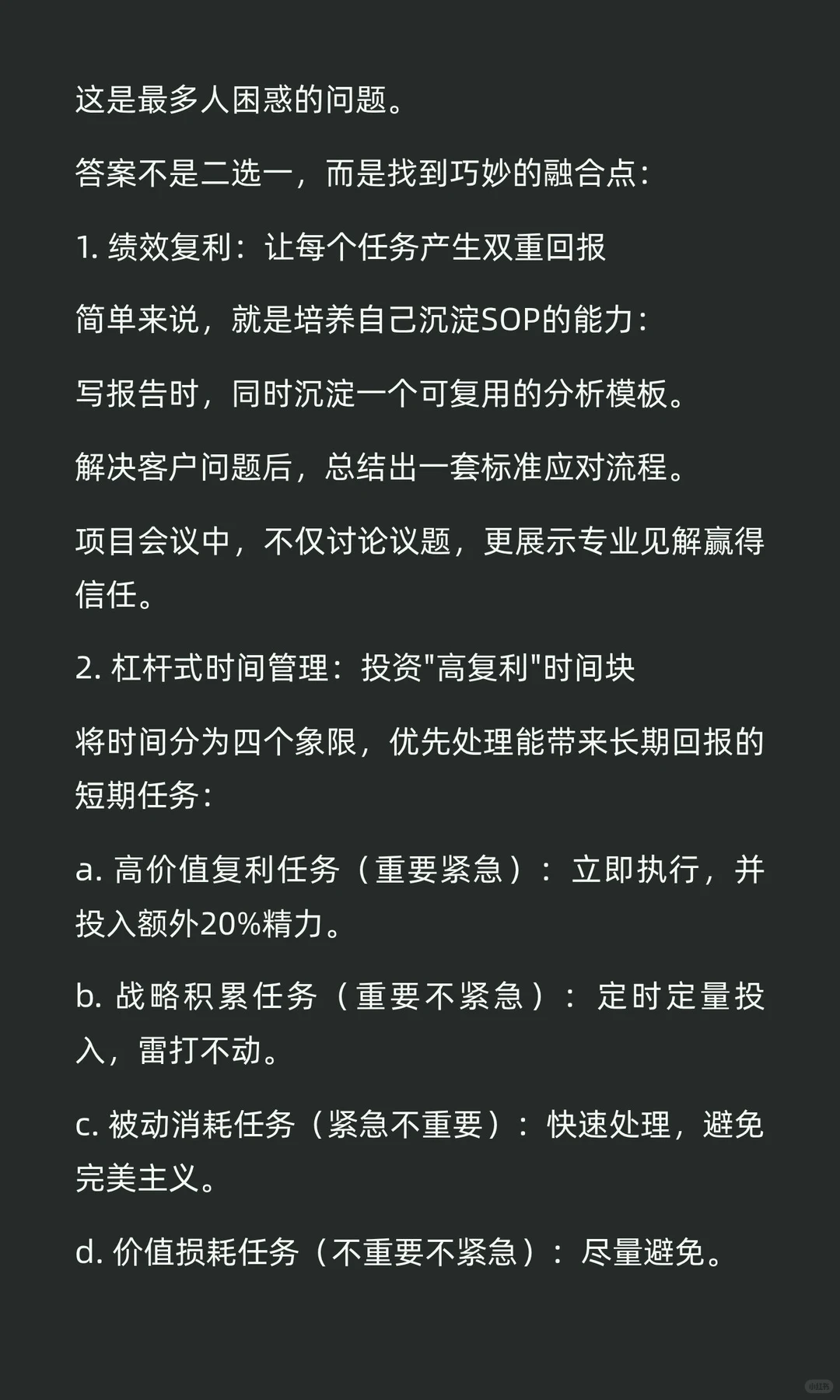 这是最多人困惑的问题。

答案不是二选一，而是找到巧妙的融合点：

1. 绩效复利：让每个任务产生双重回报

简单来说，就是培养自己沉淀SOP的能力：

写报告时，同时沉淀一个可复用的分析模板。

解决客户问题后，总结出一套标准应对流程。

项目会议中，不仅讨论议题，更展示专业见解赢得信任。

2. 杠杆式时间管理：投资"高复利"时间块

将时间分为四个象限，优先处理能带来长期回报的短期任务：

a. 高价值复利任务（重要紧急）：立即执行，并投入额外20%精力。

b. 战略积累任务（重要不紧急）：定时定量投入，雷打不动。

c. 被动消耗任务（紧急不重要）：快速处理，避免完美主义。

d. 价值损耗任务（不重要不紧急）：尽量避免。

小红书